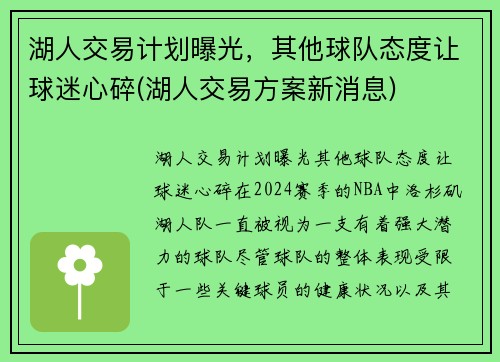 湖人交易计划曝光，其他球队态度让球迷心碎(湖人交易方案新消息)

湖人交易计划曝光其他球队态度让球迷心碎在2024赛季的NBA中洛杉矶湖人队一直被视为一支有着强大潜力的球队尽管球队的整体表现受限于一些关键球员的健康状况以及其